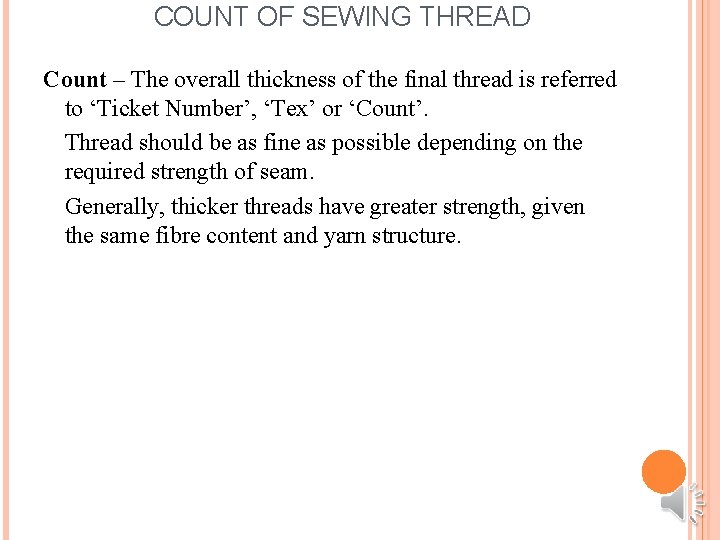 COUNT OF SEWING THREAD

Count – The overall thickness of the final thread is referred to ‘Ticket Number’, ‘Tex’ or ‘Count’.

Thread should be as fine as possible depending on the required strength of seam.

Generally, thicker threads have greater strength, given the same fibre content and yarn structure.